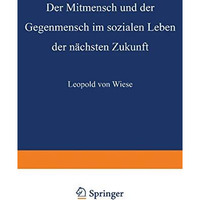 Der Mitmensch und der Gegenmensch im sozialen Leben der nächsten Zukunft

Leopold von Wiese

Springer